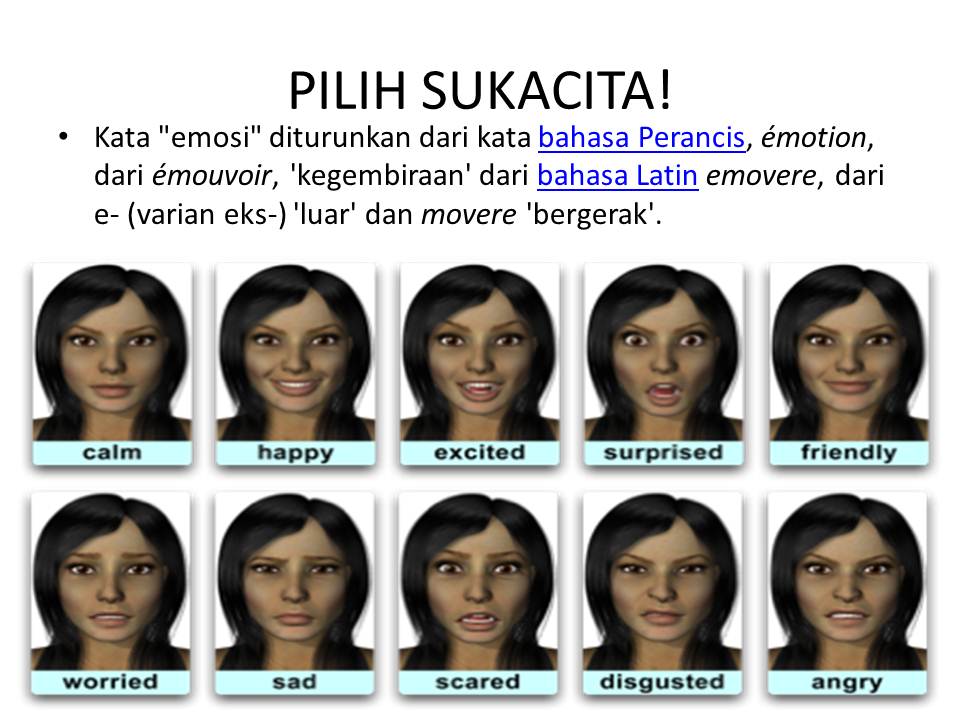 PILIH SUKACITA!

• Kata "emosi" diturunkan dari kata bahasa Perancis, émotion, dari émouvoir, 'kegembiraan' dari bahasa Latin emovere, dari e- (varian eks-) 'luar' dan movere 'bergerak'.

calm
happy
excited
surprised
friendly
worried
sad
scared
disgusted
angry